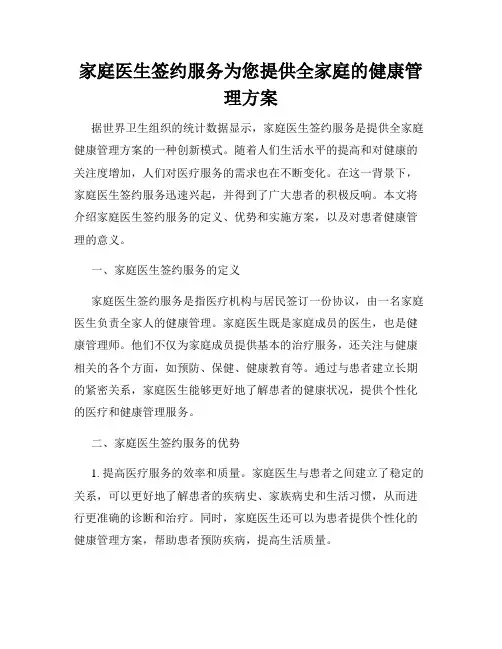 家庭医生签约服务为您提供全家庭的健康管理方案

据世界卫生组织的统计数据显示，家庭医生签约服务是提供全家庭健康管理方案的一种创新模式。随着人们生活水平的提高和对健康的关注度增加，人们对医疗服务的需求也在不断变化。在这一背景下，家庭医生签约服务迅速兴起，并得到了广大患者的积极反响。本文将介绍家庭医生签约服务的定义、优势和实施方案，以及对患者健康管理的意义。

一、家庭医生签约服务的定义

家庭医生签约服务是指医疗机构与居民签订一份协议，由一名家庭医生负责全家人的健康管理。家庭医生既是家庭成员的医生，也是健康管理师。他们不仅为家庭成员提供基本的治疗服务，还关注与健康相关的各个方面，如预防、保健、健康教育等。通过与患者建立长期的紧密关系，家庭医生能够更好地了解患者的健康状况，提供个性化的医疗和健康管理服务。

二、家庭医生签约服务的优势

1. 提高医疗服务的效率和质量。家庭医生与患者之间建立了稳定的关系，可以更好地了解患者的疾病史、家族病史和生活习惯，从而进行更准确的诊断和治疗。同时，家庭医生还可以为患者提供个性化的健康管理方案，帮助患者预防疾病，提高生活质量。